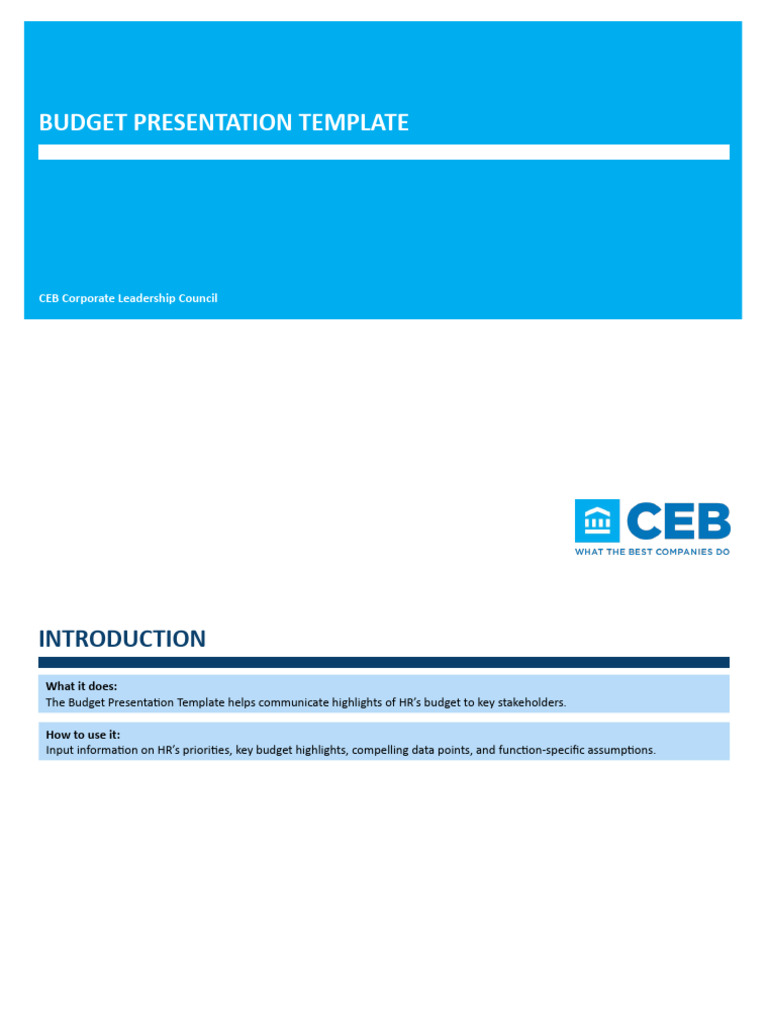 BUDGET PRESENTATION TEMPLATE

CEB Corporate Leadership Council

CEB
WHAT THE BEST COMPANIES DO

INTRODUCTION

What it does:
The Budget Presentation Template helps communicate highlights of HR's budget to key stakeholders.

How to use it:
Input information on HR's priorities, key budget highlights, compelling data points, and function-specific assumptions.